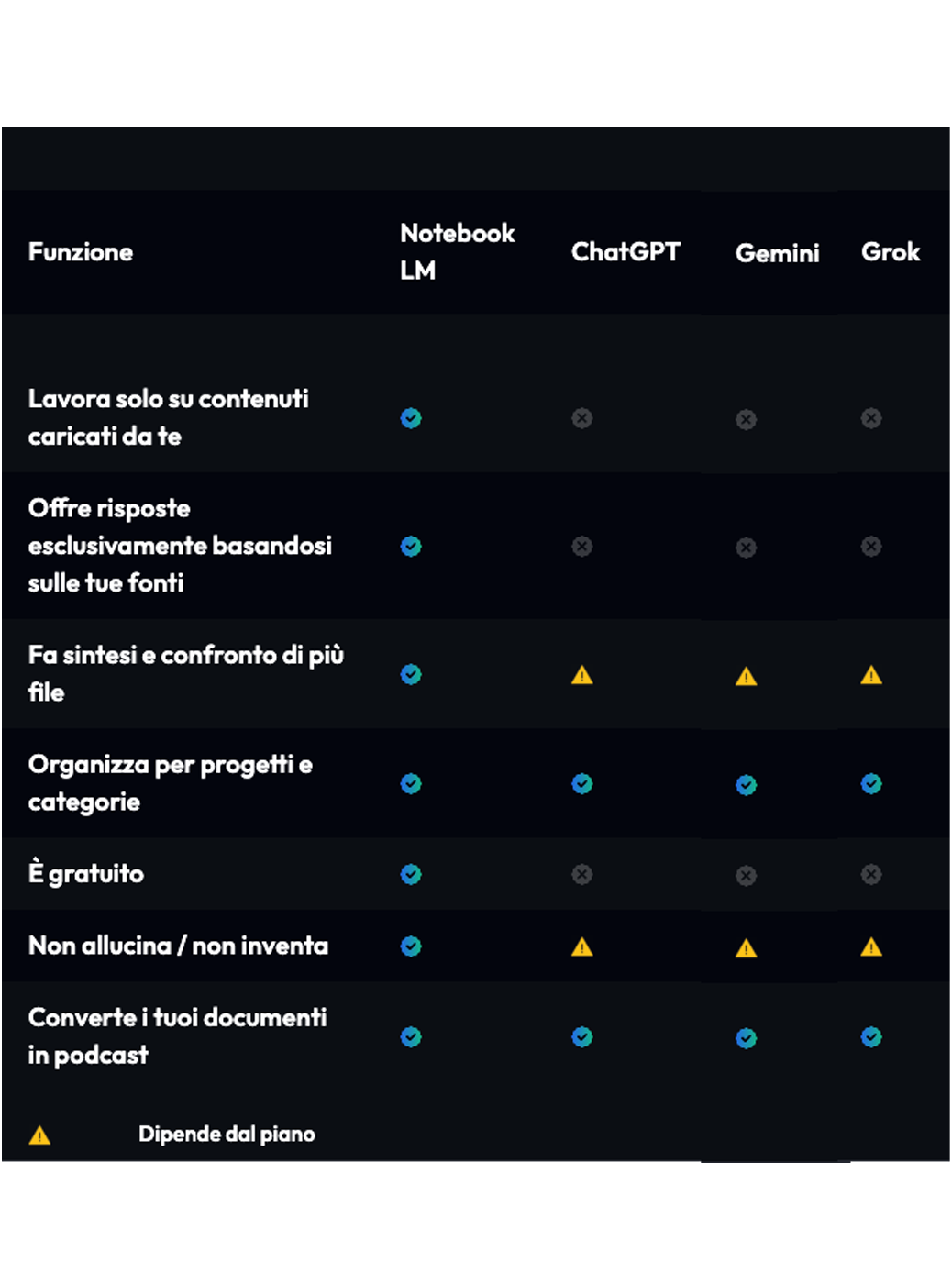 | Funzione | Notebook LM | ChatGPT | Gemini | Grok |
|---|---|---|---|---|
| Lavora solo su contenuti caricati da te | ✓ | ✗ | ✗ | ✗ |
| Offre risposte esclusivamente basandosi sulle tue fonti | ✓ | ✗ | ✗ | ✗ |
| Fa sintesi e confronto di più file | ✓ | ⚠ | ⚠ | ⚠ |
| Organizza per progetti e categorie | ✓ | ✓ | ✓ | ✓ |
| È gratuito | ✓ | ✗ | ✗ | ✗ |
| Non allucina / non inventa | ✓ | ⚠ | ⚠ | ⚠ |
| Converte i tuoi documenti in podcast | ✓ | ✓ | ✓ | ✓ |

⚠ Dipende dal piano